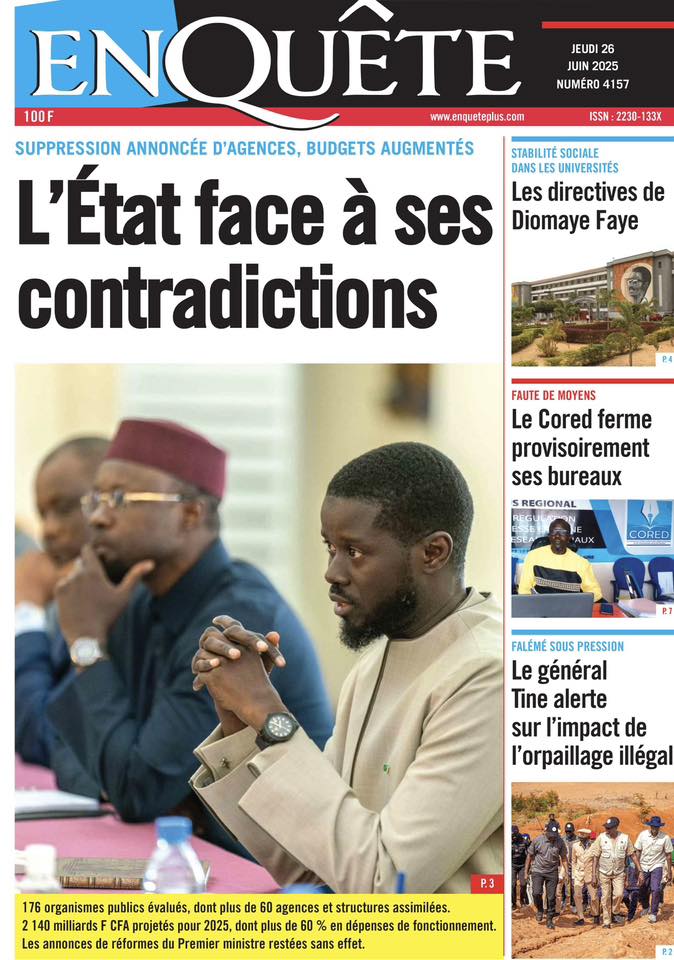 ENQUÊTE

JEUDI 26
JUIN 2025
NUMÉRO 4157

100 F

www.enqueteplus.com

ISSN : 2230-133X

SUPPRESSION ANNONCÉE D'AGENCES, BUDGETS AUGMENTÉS

L'État face à ses contradictions

P. 3

176 organismes publics évalués, dont plus de 60 agences et structures assimilées.
2 140 milliards F CFA projetés pour 2025, dont plus de 60 % en dépenses de fonctionnement.
Les annonces de réformes du Premier ministre restées sans effet.

STABILITÉ SOCIALE DANS LES UNIVERSITÉS

Les directives de Diomaye Faye

P. 4

FAUTE DE MOYENS

Le Cored ferme provisoirement ses bureaux

P. 7

FALÉMÉ SOUS PRESSION

Le général Tine alerte sur l'impact de l'orpaillage illégal